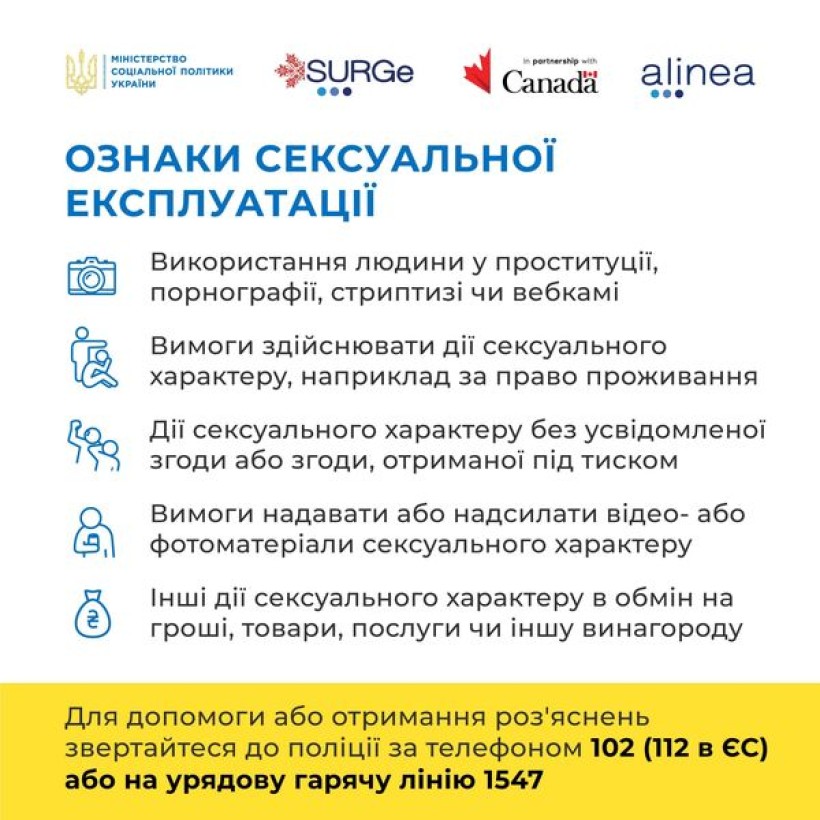 МІНІСТЕРСТВО СОЦІАЛЬНОЇ ПОЛІТИКИ УКРАЇНИ

SURGe

In partnership with Canada

alinea

ОЗНАКИ СЕКСУАЛЬНОЇ ЕКСПЛУАТАЦІЇ

Використання людини у проституції, порнографії, стриптизі чи вебкамі

Вимоги здійснювати дії сексуального характеру, наприклад за право проживання

Дії сексуального характеру без усвідомленої згоди або згоди, отриманої під тиском

Вимоги надавати або надсилати відео- або фотоматеріали сексуального характеру

Інші дії сексуального характеру в обмін на гроші, товари, послуги чи іншу винагороду

Для допомоги або отримання роз'яснень звертайтеся до поліції за телефоном 102 (112 в ЄС) або на урядову гарячу лінію 1547